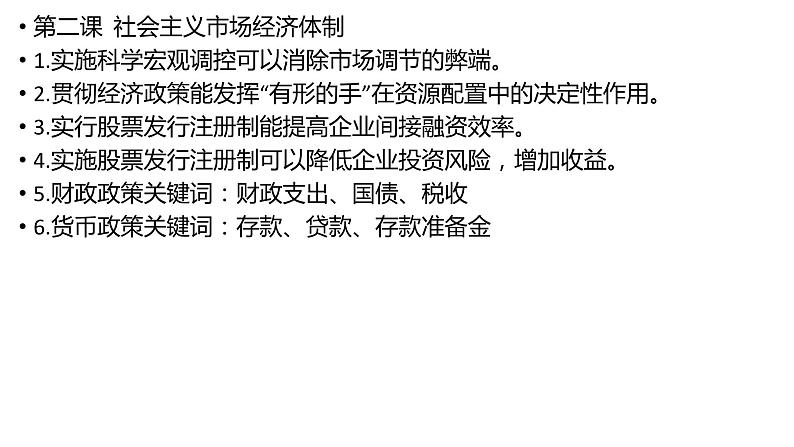 • 第二课 社会主义市场经济体制
• 1.实施科学宏观调控可以消除市场调节的弊端。
• 2.贯彻经济政策能发挥“有形的手”在资源配置中的决定性作用。
• 3.实行股票发行注册制能提高企业间接融资效率。
• 4.实施股票发行注册制可以降低企业投资风险，增加收益。
• 5.财政政策关键词：财政支出、国债、税收
• 6.货币政策关键词：存款、贷款、存款准备金